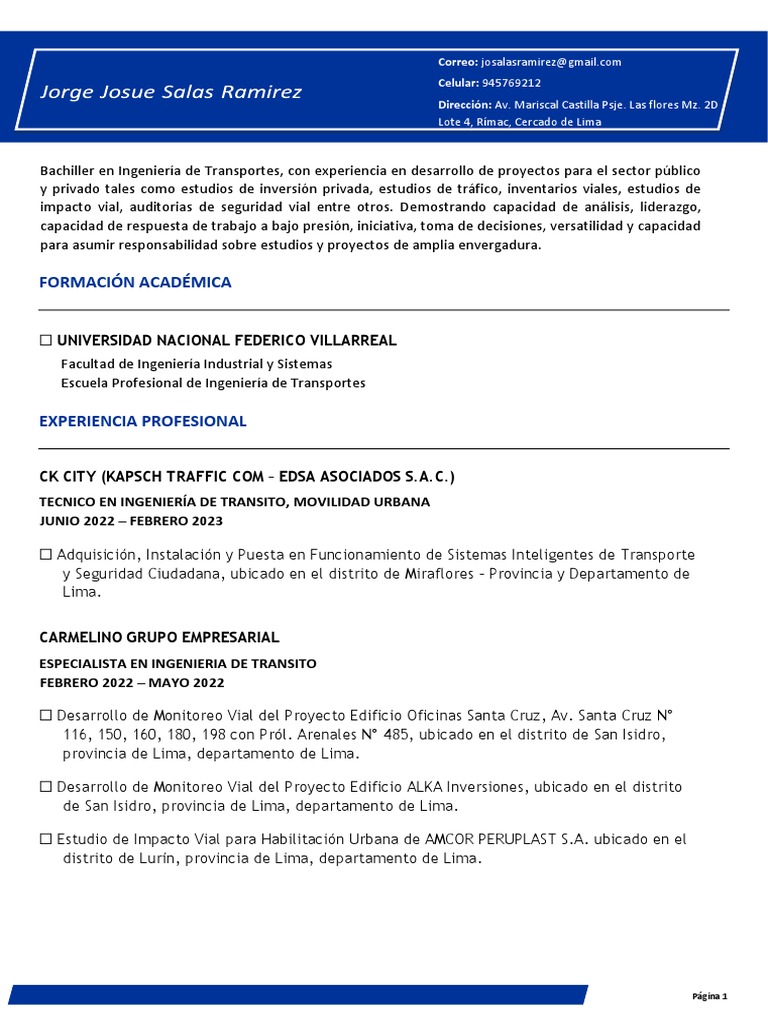 Jorge Josue Salas Ramirez

Correo: josalasramirez@gmail.com
Celular: 945769212
Dirección: Av. Mariscal Castilla Psje. Las flores Mz. 2D Lote 4, Rímac, Cercado de Lima

Bachiller en Ingeniería de Transportes, con experiencia en desarrollo de proyectos para el sector público y privado tales como estudios de inversión privada, estudios de tráfico, inventarios viales, estudios de impacto vial, auditorias de seguridad vial entre otros. Demostrando capacidad de análisis, liderazgo, capacidad de respuesta de trabajo a bajo presión, iniciativa, toma de decisiones, versatilidad y capacidad para asumir responsabilidad sobre estudios y proyectos de amplia envergadura.

FORMACIÓN ACADÉMICA

☐ UNIVERSIDAD NACIONAL FEDERICO VILLARREAL
Facultad de Ingeniería Industrial y Sistemas
Escuela Profesional de Ingeniería de Transportes

EXPERIENCIA PROFESIONAL

CK CITY (KAPSCH TRAFFIC COM – EDSA ASOCIADOS S.A.C.)
TECNICO EN INGENIERÍA DE TRANSITO, MOVILIDAD URBANA
JUNIO 2022 – FEBRERO 2023

☐ Adquisición, Instalación y Puesta en Funcionamiento de Sistemas Inteligentes de Transporte y Seguridad Ciudadana, ubicado en el distrito de Miraflores – Provincia y Departamento de Lima.

CARMELINO GRUPO EMPRESARIAL
ESPECIALISTA EN INGENIERIA DE TRANSITO
FEBRERO 2022 – MAYO 2022

☐ Desarrollo de Monitoreo Vial del Proyecto Edificio Oficinas Santa Cruz, Av. Santa Cruz N° 116, 150, 160, 180, 198 con Pról. Arenales N° 485, ubicado en el distrito de San Isidro, provincia de Lima, departamento de Lima.

☐ Desarrollo de Monitoreo Vial del Proyecto Edificio ALKA Inversiones, ubicado en el distrito de San Isidro, provincia de Lima, departamento de Lima.

☐ Estudio de Impacto Vial para Habilitación Urbana de AMCOR PERUPLAST S.A. ubicado en el distrito de Lurín, provincia de Lima, departamento de Lima.

Página 1